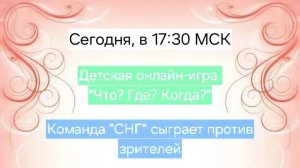 Сегодня, в 17:30 МСК

Детская онлайн-игра "Что? Где? Когда?"

Команда "СНГ" сыграет против зрителей